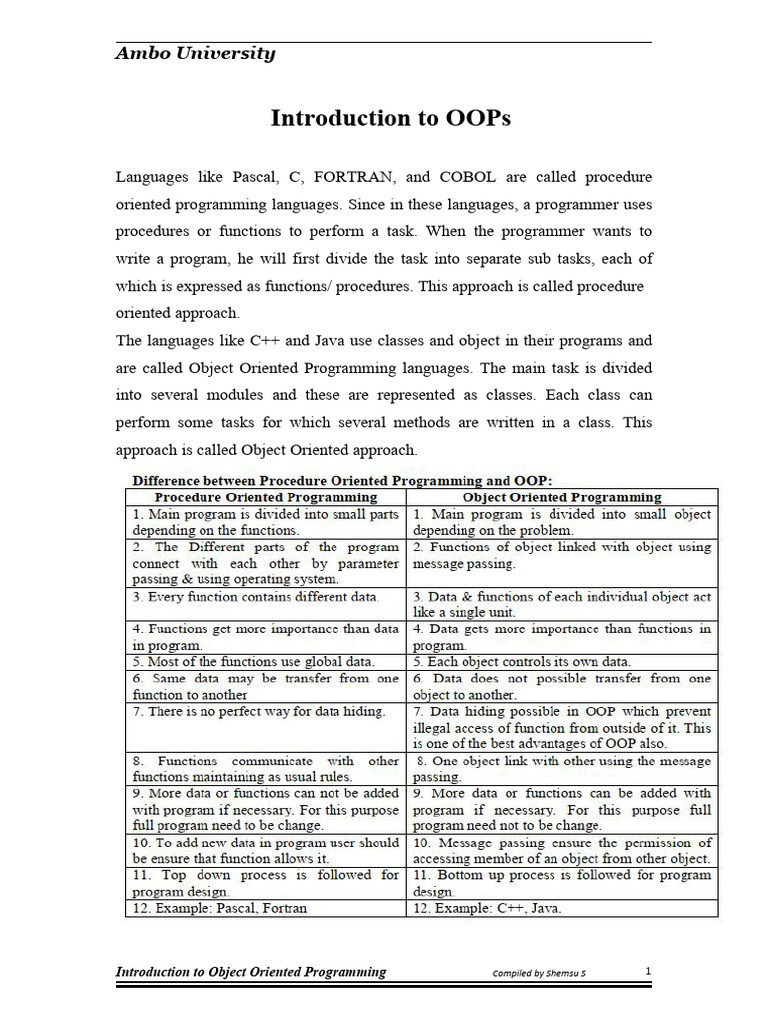 Ambo University

Introduction to OOPs

Languages like Pascal, C, FORTRAN, and COBOL are called procedure oriented programming languages. Since in these languages, a programmer uses procedures or functions to perform a task. When the programmer wants to write a program, he will first divide the task into separate sub tasks, each of which is expressed as functions/ procedures. This approach is called procedure oriented approach.

The languages like C++ and Java use classes and object in their programs and are called Object Oriented Programming languages. The main task is divided into several modules and these are represented as classes. Each class can perform some tasks for which several methods are written in a class. This approach is called Object Oriented approach.

Difference between Procedure Oriented Programming and OOP:

| Procedure Oriented Programming | Object Oriented Programming |
|---|---|
| 1. Main program is divided into small parts depending on the functions. | 1. Main program is divided into small object depending on the problem. |
| 2. The Different parts of the program connect with each other by parameter passing & using operating system. | 2. Functions of object linked with object using message passing. |
| 3. Every function contains different data. | 3. Data & functions of each individual object act like a single unit. |
| 4. Functions get more importance than data in program. | 4. Data gets more importance than functions in program. |
| 5. Most of the functions use global data. | 5. Each object controls its own data. |
| 6. Same data may be transfer from one function to another | 6. Data does not possible transfer from one object to another. |
| 7. There is no perfect way for data hiding. | 7. Data hiding possible in OOP which prevent illegal access of function from outside of it. This is one of the best advantages of OOP also. |
| 8. Functions communicate with other functions maintaining as usual rules. | 8. One object link with other using the message passing. |
| 9. More data or functions can not be added with program if necessary. For this purpose full program need to be change. | 9. More data or functions can be added with program if necessary. For this purpose full program need not to be change. |
| 10. To add new data in program user should be ensure that function allows it. | 10. Message passing ensure the permission of accessing member of an object from other object. |
| 11. Top down process is followed for program design. | 11. Bottom up process is followed for program design. |
| 12. Example: Pascal, Fortran | 12. Example: C++, Java. |

Introduction to Object Oriented Programming Compiled by Shemsu S 1